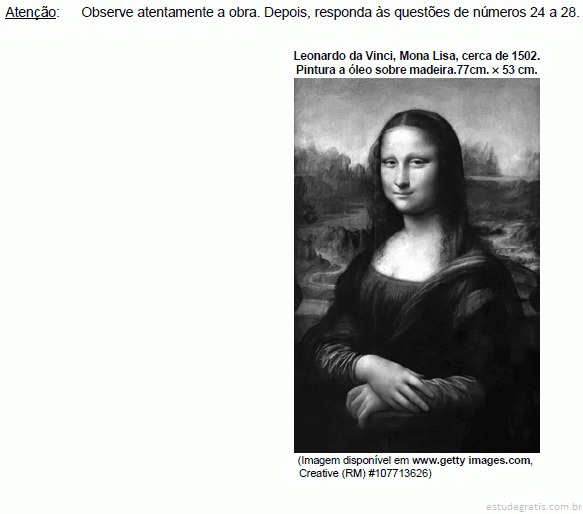 Atenção: Observe atentamente a obra. Depois, responda às questões de números 24 a 28.

Leonardo da Vinci, Mona Lisa, cerca de 1502.
Pintura a óleo sobre madeira.77cm. × 53 cm.

(Imagem disponível em www.getty images.com, Creative (RM) #107713626)

estudegratis.com.br